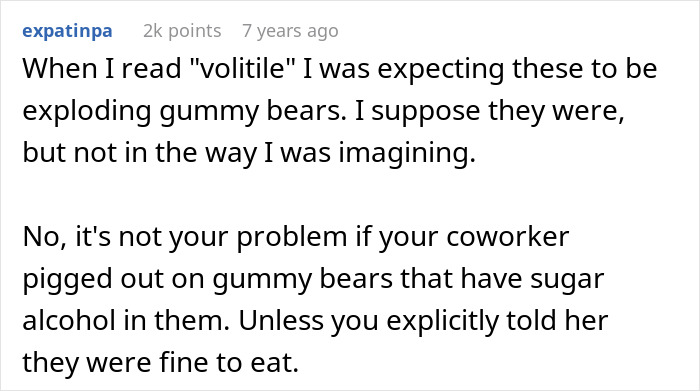 expatinpa 2k points 7 years ago

When I read "volitile" I was expecting these to be exploding gummy bears. I suppose they were, but not in the way I was imagining.

No, it's not your problem if your coworker pigged out on gummy bears that have sugar alcohol in them. Unless you explicitly told her they were fine to eat.